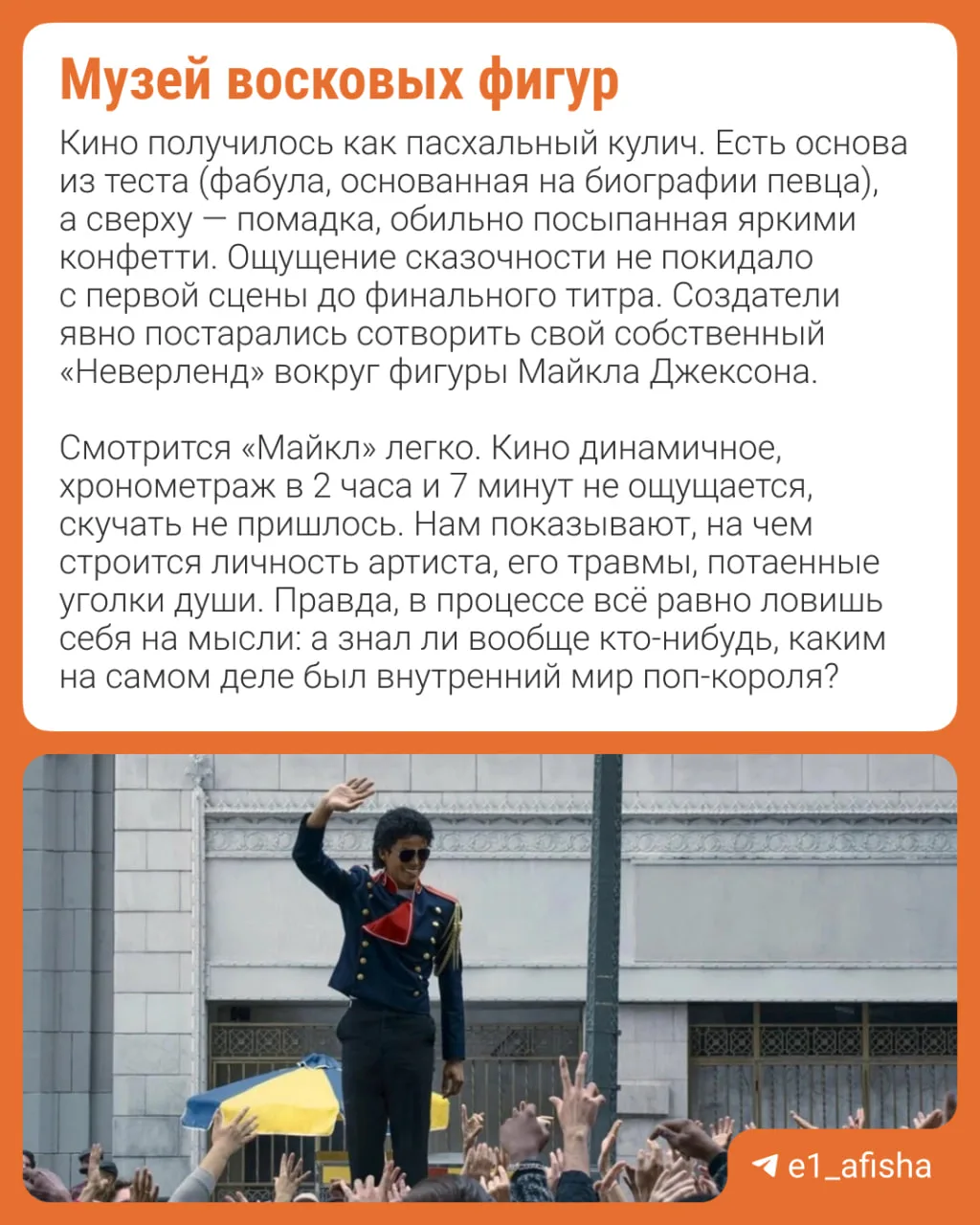 Музей восковых фигур

Кино получилось как пасхальный кулич. Есть основа из теста (фабула, основанная на биографии певца), а сверху — помадка, обильно посыпанная яркими конфетти. Ощущение сказочности не покидало с первой сцены до финального титра. Создатели явно постарались сотворить свой собственный «Неверленд» вокруг фигуры Майкла Джексона.

Смотрится «Майкл» легко. Кино динамичное, хронометраж в 2 часа и 7 минут не ощущается, скучать не пришлось. Нам показывают, на чем строится личность артиста, его травмы, потаенные уголки души. Правда, в процессе всё равно ловишь себя на мысли: а знал ли вообще кто-нибудь, каким на самом деле был внутренний мир поп-короля?

e1_afisha